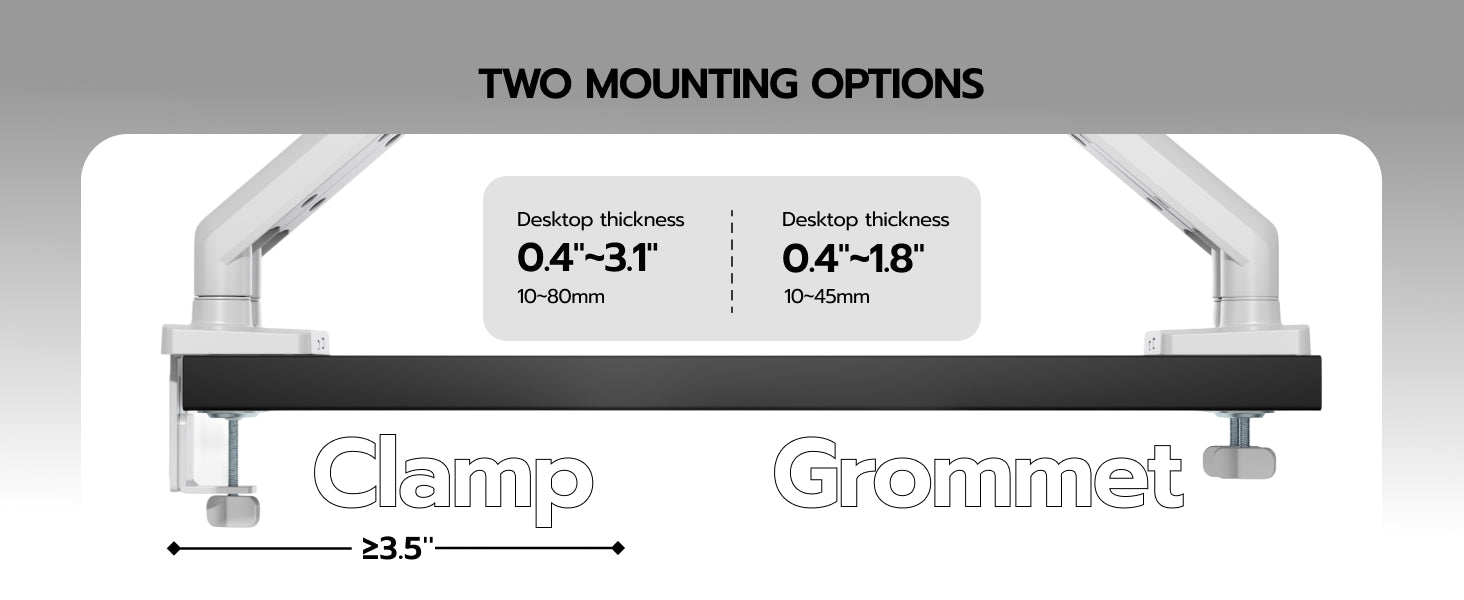 TWO MOUNTING OPTIONS

Desktop thickness
0.4"~3.1"
10~80mm

Desktop thickness
0.4"~1.8"
10~45mm

Clamp

Grommet

≥3.5"